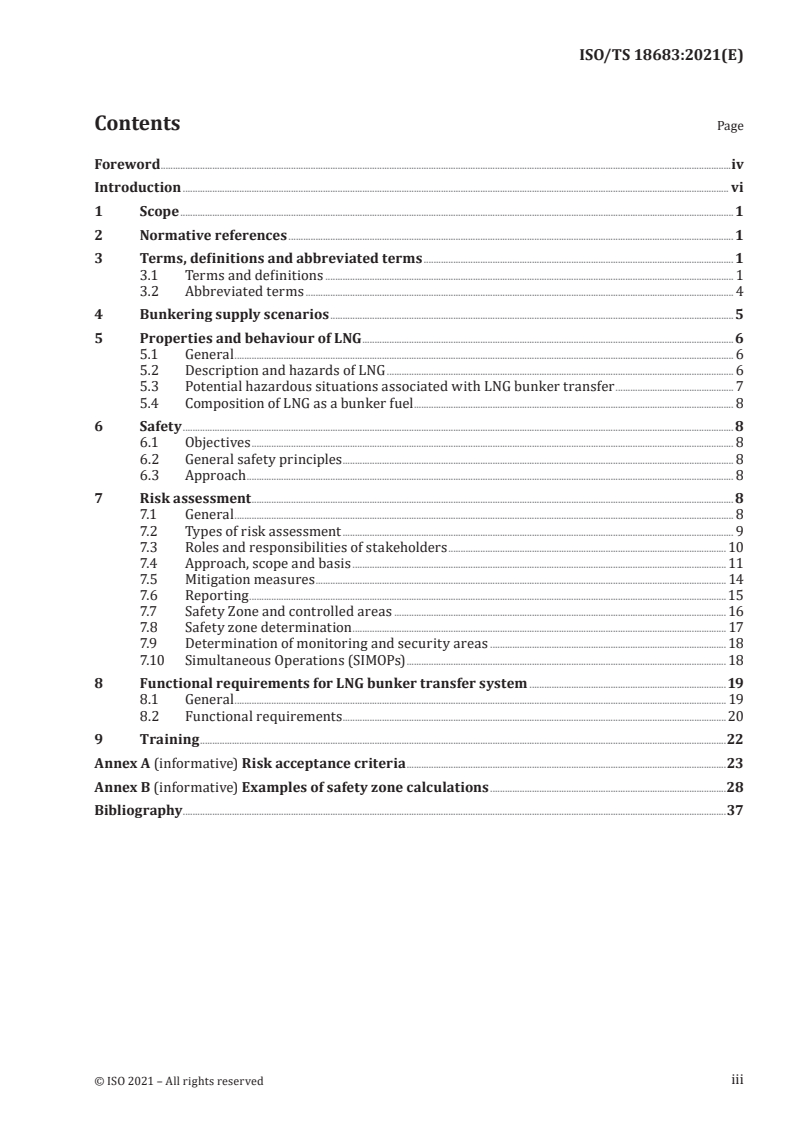 ISO/TS 18683:2021(E)

Contents

Page

Foreword iv
Introduction vi
1 Scope 1
2 Normative references 1
3 Terms, definitions and abbreviated terms 1
3.1 Terms and definitions 1
3.2 Abbreviated terms 4
4 Bunkering supply scenarios 5
5 Properties and behaviour of LNG 6
5.1 General 6
5.2 Description and hazards of LNG 6
5.3 Potential hazardous situations associated with LNG bunker transfer 7
5.4 Composition of LNG as a bunker fuel 8
6 Safety 8
6.1 Objectives 8
6.2 General safety principles 8
6.3 Approach 8
7 Risk assessment 8
7.1 General 8
7.2 Types of risk assessment 9
7.3 Roles and responsibilities of stakeholders 10
7.4 Approach, scope and basis 11
7.5 Mitigation measures 14
7.6 Reporting 15
7.7 Safety Zone and controlled areas 16
7.8 Safety zone determination 17
7.9 Determination of monitoring and security areas 18
7.10 Simultaneous Operations (SIMOPs) 18
8 Functional requirements for LNG bunker transfer system 19
8.1 General 19
8.2 Functional requirements 20
9 Training 22
Annex A (informative) Risk acceptance criteria 23
Annex B (informative) Examples of safety zone calculations 28
Bibliography 37

© ISO 2021 – All rights reserved

iii